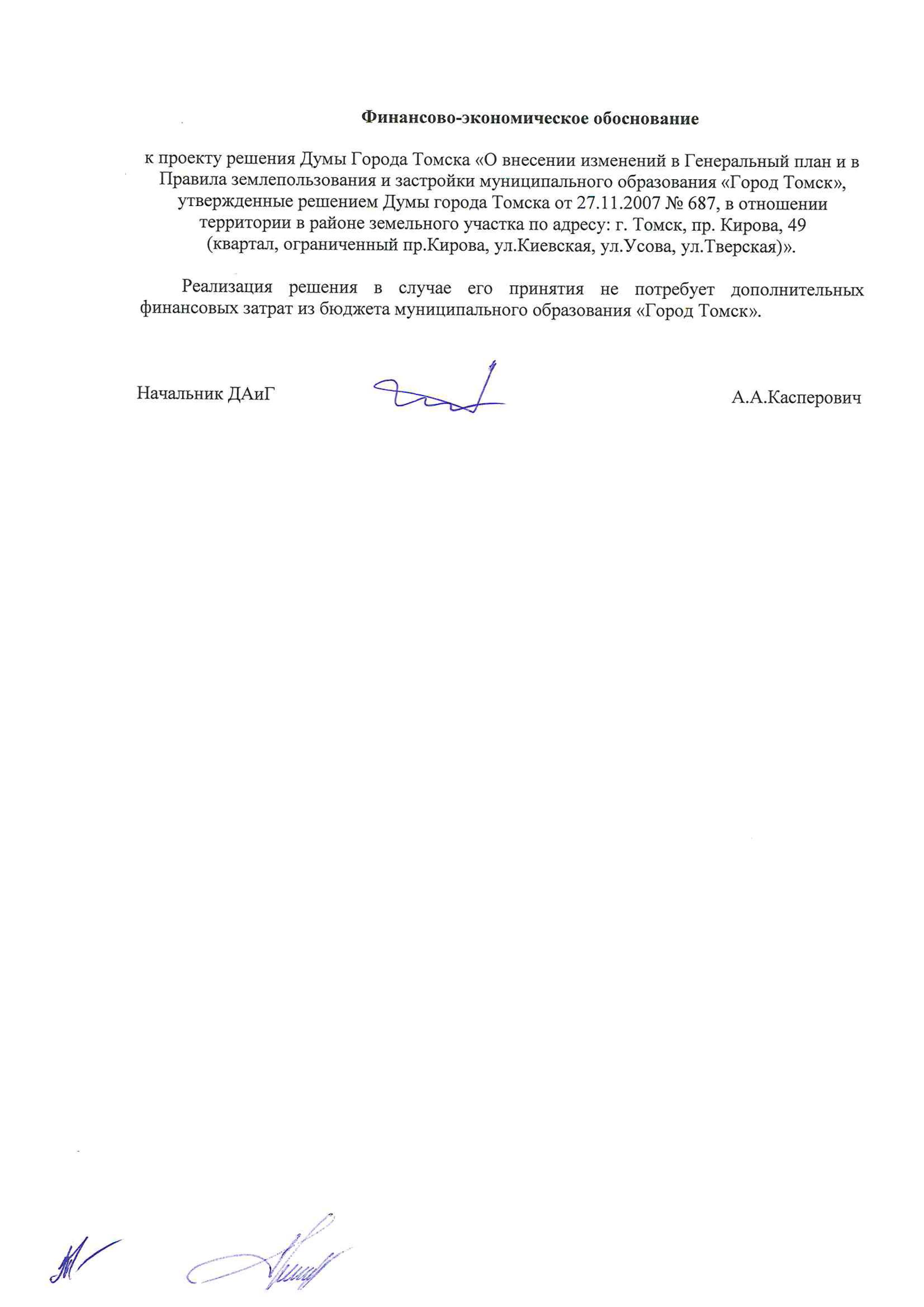 Финансово-экономическое обоснование

к проекту решения Думы Города Томска «О внесении изменений в Генеральный план и в Правила землепользования и застройки муниципального образования «Город Томск», утвержденные решением Думы города Томска от 27.11.2007 № 687, в отношении территории в районе земельного участка по адресу: г. Томск, пр. Кирова, 49 (квартал, ограниченный пр.Кирова, ул.Киевская, ул.Усова, ул.Тверская)».

Реализация решения в случае его принятия не потребует дополнительных финансовых затрат из бюджета муниципального образования «Город Томск».

Начальник ДАиГ А.А.Касперович